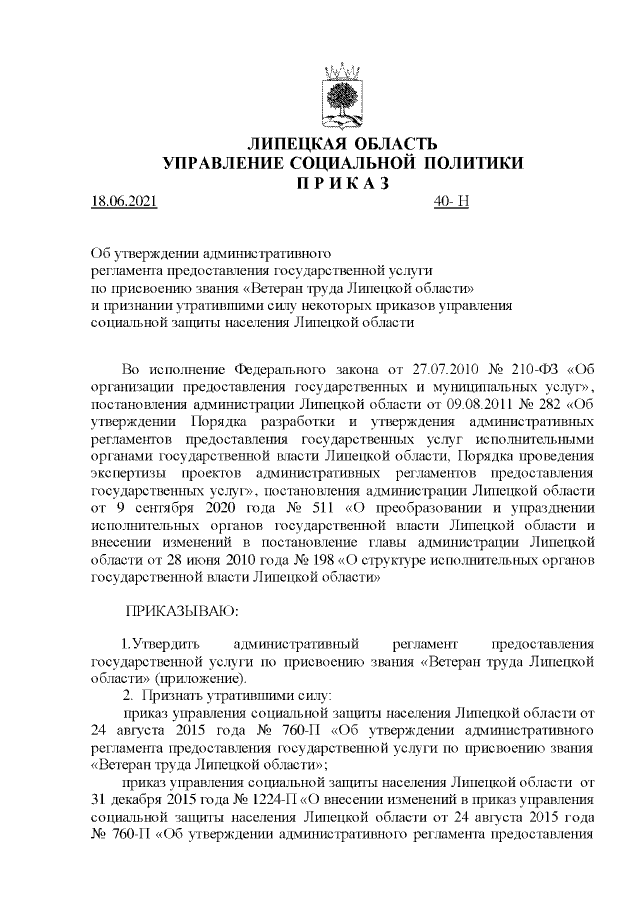 ЛИПЕЦКАЯ ОБЛАСТЬ
УПРАВЛЕНИЕ СОЦИАЛЬНОЙ ПОЛИТИКИ
П Р И К А З

18.06.2021 40- Н

Об утверждении административного регламента предоставления государственной услуги по присвоению звания «Ветеран труда Липецкой области» и признании утратившими силу некоторых приказов управления социальной защиты населения Липецкой области

Во исполнение Федерального закона от 27.07.2010 № 210-ФЗ «Об организации предоставления государственных и муниципальных услуг», постановления администрации Липецкой области от 09.08.2011 № 282 «Об утверждении Порядка разработки и утверждения административных регламентов предоставления государственных услуг исполнительными органами государственной власти Липецкой области, Порядка проведения экспертизы проектов административных регламентов предоставления государственных услуг», постановления администрации Липецкой области от 9 сентября 2020 года № 511 «О преобразовании и упразднении исполнительных органов государственной власти Липецкой области и внесении изменений в постановление главы администрации Липецкой области от 28 июня 2010 года № 198 «О структуре исполнительных органов государственной власти Липецкой области»

ПРИКАЗЫВАЮ:

1.Утвердить административный регламент предоставления государственной услуги по присвоению звания «Ветеран труда Липецкой области» (приложение).

2. Признать утратившими силу:

приказ управления социальной защиты населения Липецкой области от 24 августа 2015 года № 760-П «Об утверждении административного регламента предоставления государственной услуги по присвоению звания «Ветеран труда Липецкой области»;

приказ управления социальной защиты населения Липецкой области от 31 декабря 2015 года № 1224-П «О внесении изменений в приказ управления социальной защиты населения Липецкой области от 24 августа 2015 года № 760-П «Об утверждении административного регламента предоставления